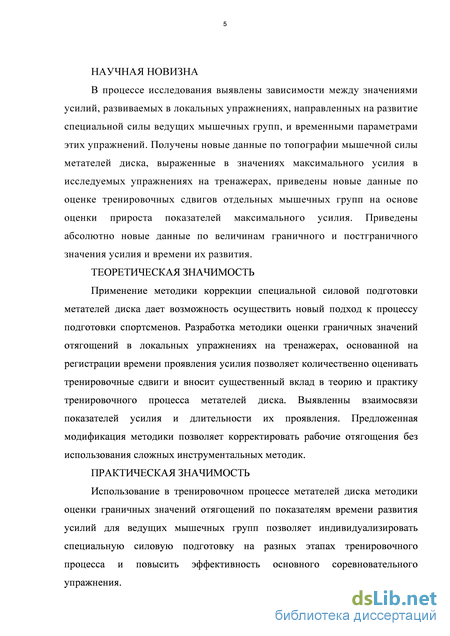 5

НАУЧНАЯ НОВИЗНА

В процессе исследования выявлены зависимости между значениями усилий, развиваемых в локальных упражнениях, направленных на развитие специальной силы ведущих мышечных групп, и временными параметрами этих упражнений. Получены новые данные по топографии мышечной силы метателей диска, выраженные в значениях максимального усилия в исследуемых упражнениях на тренажерах, приведены новые данные по оценке тренировочных сдвигов отдельных мышечных групп на основе оценки прироста показателей максимального усилия. Приведены абсолютно новые данные по величинам граничного и постграничного значения усилия и времени их развития.

ТЕОРЕТИЧЕСКАЯ ЗНАЧИМОСТЬ

Применение методики коррекции специальной силовой подготовки метателей диска дает возможность осуществить новый подход к процессу подготовки спортсменов. Разработка методики оценки граничных значений отягощений в локальных упражнениях на тренажерах, основанной на регистрации времени проявления усилия позволяет количественно оценивать тренировочные сдвиги и вносит существенный вклад в теорию и практику тренировочного процесса метателей диска. Выявленны взаимосвязи показателей усилия и длительности их проявления. Предложенная модификация методики позволяет корректировать рабочие отягощения без использования сложных инструментальных методик.

ПРАКТИЧЕСКАЯ ЗНАЧИМОСТЬ

Использование в тренировочном процессе метателей диска методики оценки граничных значений отягощений по показателям времени развития усилий для ведущих мышечных групп позволяет индивидуализировать специальную силовую подготовку на разных этапах тренировочного процесса и повысить эффективность основного соревновательного упражнения.

dsLib.net
библиотека диссертаций